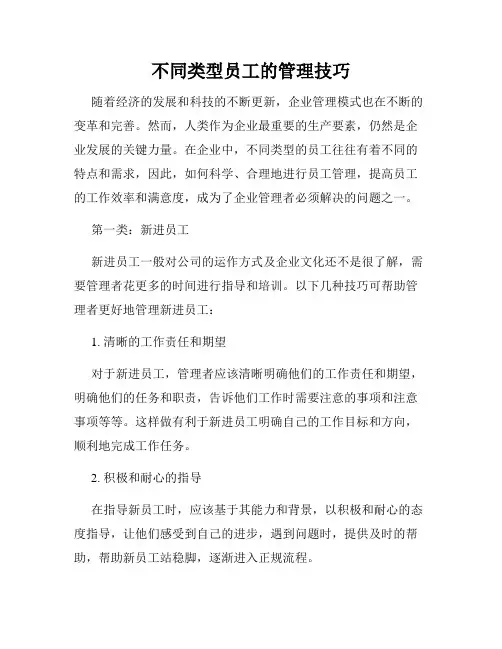 不同类型员工的管理技巧

随着经济的发展和科技的不断更新，企业管理模式也在不断的变革和完善。然而，人类作为企业最重要的生产要素，仍然是企业发展的关键力量。在企业中，不同类型的员工往往有着不同的特点和需求，因此，如何科学、合理地进行员工管理，提高员工的工作效率和满意度，成为了企业管理者必须解决的问题之一。

第一类：新进员工

新进员工一般对公司的运作方式及企业文化还不是很了解，需要管理者花更多的时间进行指导和培训。以下几种技巧可帮助管理者更好地管理新进员工：

1. 清晰的工作责任和期望

对于新进员工，管理者应该清晰明确他们的工作责任和期望，明确他们的任务和职责，告诉他们工作时需要注意的事项和注意事项等等。这样做有利于新进员工明确自己的工作目标和方向，顺利地完成工作任务。

2. 积极和耐心的指导

在指导新员工时，应该基于其能力和背景，以积极和耐心的态度指导，让他们感受到自己的进步，遇到问题时，提供及时的帮助，帮助新员工站稳脚，逐渐进入正规流程。